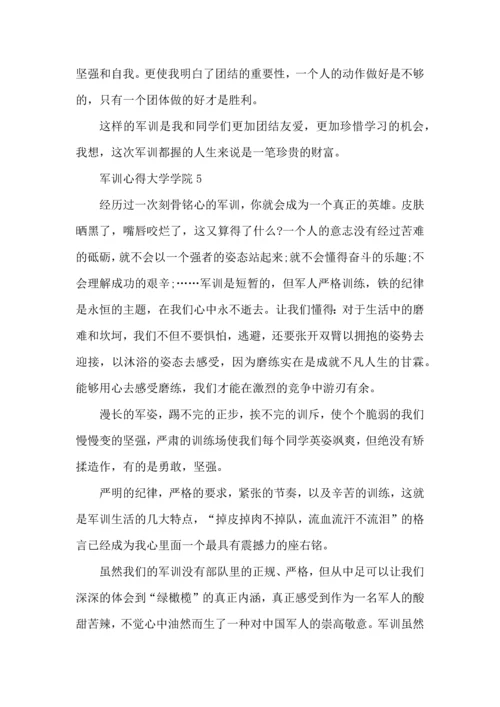 坚强和自我。更使我明白了团结的重要性，一个人的动作做好是不够的，只有一个团体做的好才是胜利。

这样的军训是我和同学们更加团结友爱，更加珍惜学习的机会，我想，这次军训都握的人生来说是一笔珍贵的财富。

军训心得大学学院 5

经历过一次刻骨铭心的军训，你就会成为一个真正的英雄。皮肤晒黑了，嘴唇咬烂了，这又算得了什么?一个人的意志没有经过苦难的砥砺，就不会以一个强者的姿态站起来;就不会懂得奋斗的乐趣;不会理解成功的艰辛;……军训是短暂的，但军人严格训练，铁的纪律是永恒的主题，在我们心中永不逝去。让我们懂得：对于生活中的磨难和坎坷，我们不但不要惧怕，逃避，还要张开双臂以拥抱的姿势去迎接，以沐浴的姿态去感受，因为磨练实在是成就不凡人生的甘霖。能够用心去感受磨练，我们才能在激烈的竞争中游刃有余。

漫长的军姿，踢不完的正步，挨不完的训斥，使个个脆弱的我们慢慢变的坚强，严肃的训练场使我们每个同学英姿飒爽，但绝没有矫揉造作，有的是勇敢，坚强。

严明的纪律，严格的要求，紧张的节奏，以及辛苦的训练，这就是军训生活的几大特点，“掉皮掉肉不掉队，流血流汗不流泪”的格言已经成为我心里面一个最具有震撼力的座右铭。

虽然我们的军训没有部队里的正规、严格，但从中足可以让我们深深的体会到“绿橄榄”的真正内涵，真正感受到作为一名军人的酸甜苦辣，不觉心中油然而生了一种对中国军人的崇高敬意。军训虽然